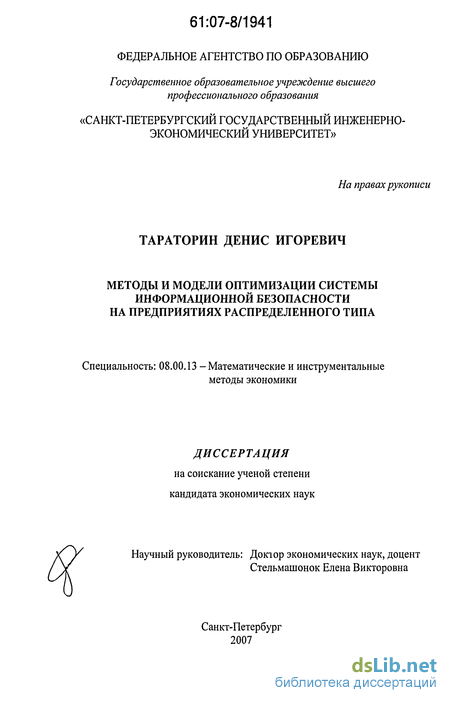 61:07-8/1941

ФЕДЕРАЛЬНОЕ АГЕНТСТВО ПО ОБРАЗОВАНИЮ

Государственное образовательное учреждение высшего профессионального образования

«САНКТ-ПЕТЕРБУРГСКИЙ ГОСУДАРСТВЕННЫЙ ИНЖЕНЕРНО-ЭКОНОМИЧЕСКИЙ УНИВЕРСИТЕТ»

На правах рукописи

ТАРАТОРИН ДЕНИС ИГОРЕВИЧ

МЕТОДЫ И МОДЕЛИ ОПТИМИЗАЦИИ СИСТЕМЫ ИНФОРМАЦИОННОЙ БЕЗОПАСНОСТИ НА ПРЕДПРИЯТИЯХ РАСПРЕДЕЛЕННОГО ТИПА

Специальность: 08.00.13 – Математические и инструментальные методы экономики

ДИССЕРТАЦИЯ

на соискание ученой степени

кандидата экономических наук

Научный руководитель: Доктор экономических наук, доцент Стельмашонок Елена Викторовна

Санкт-Петербург

2007

dsLib.net
библиотека диссертаций